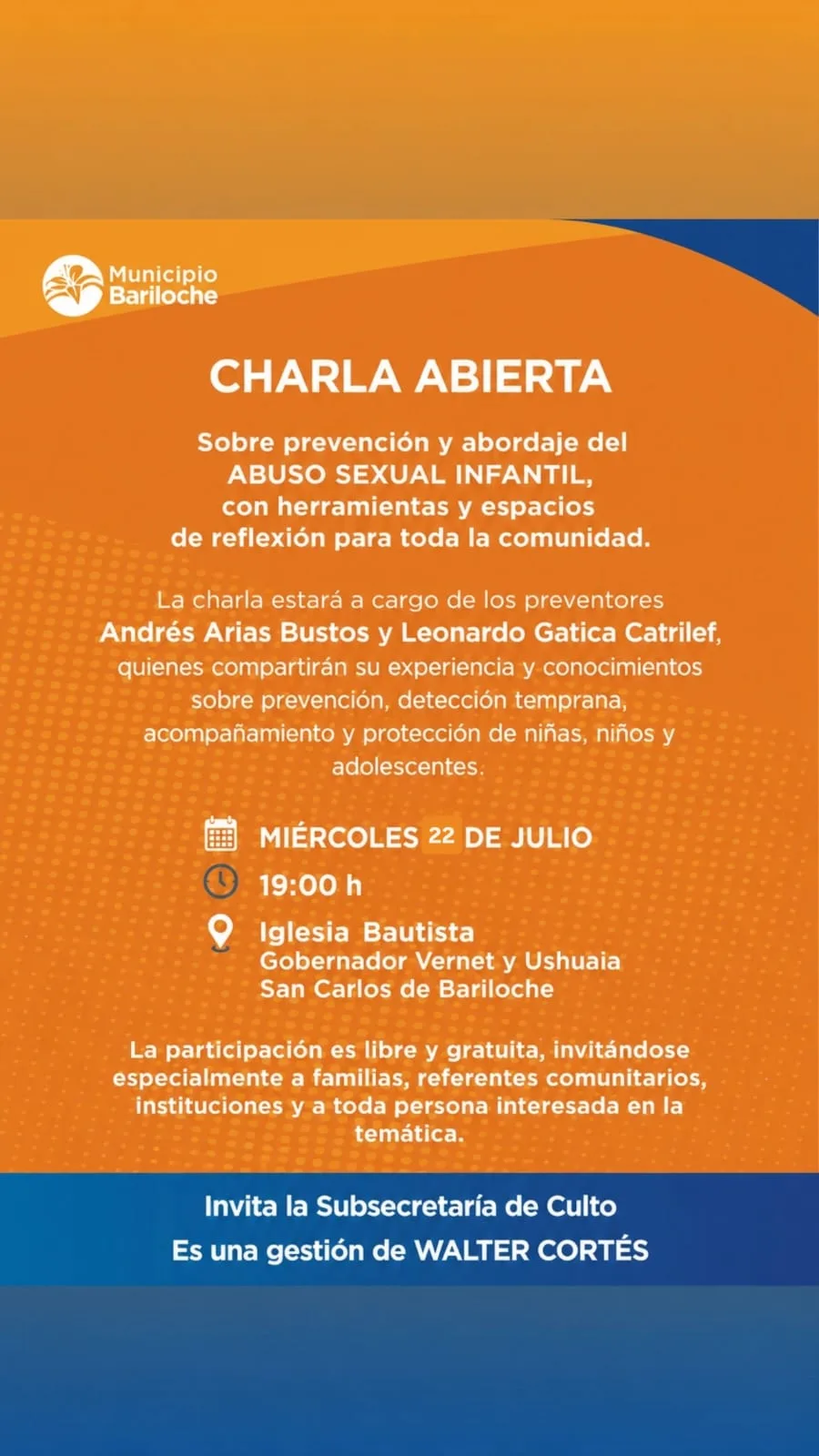 Municipio
Bariloche

CHARLA ABIERTA

Sobre prevención y abordaje del ABUSO SEXUAL INFANTIL, con herramientas y espacios de reflexión para toda la comunidad.

La charla estará a cargo de los preventores Andrés Arias Bustos y Leonardo Gatica Catrilef, quienes compartirán su experiencia y conocimientos sobre prevención, detección temprana, acompañamiento y protección de niñas, niños y adolescentes.

MIÉRCOLES 22 DE JULIO
19:00 h
Iglesia Bautista
Gobernador Vernet y Ushuaia
San Carlos de Bariloche

La participación es libre y gratuita, invitándose especialmente a familias, referentes comunitarios, instituciones y a toda persona interesada en la temática.

Invita la Subsecretaría de Culto
Es una gestión de WALTER CORTÉS